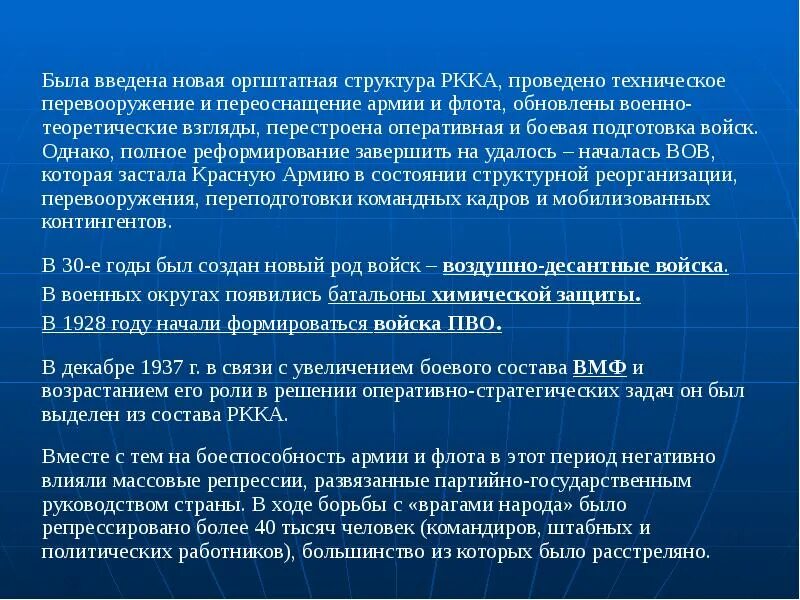 Была введена новая оргштатная структура РККА, проведено техническое перевооружение и переоснащение армии и флота, обновлены военно-теоретические взгляды, перестроена оперативная и боевая подготовка войск. Однако, полное реформирование завершить на удалось – началась ВОВ, которая застала Красную Армию в состоянии структурной реорганизации, перевооружения, переподготовки командных кадров и мобилизованных контингентов.

В 30-е годы был создан новый род войск – воздушно-десантные войска.

В военных округах появились батальоны химической защиты.

В 1928 году начали формироваться войска ПВО.

В декабре 1937 г. в связи с увеличением боевого состава ВМФ и возрастанием его роли в решении оперативно-стратегических задач он был выделен из состава РККА.

Вместе с тем на боеспособность армии и флота в этот период негативно влияли массовые репрессии, развязанные партийно-государственным руководством страны. В ходе борьбы с «врагами народа» было репрессировано более 40 тысяч человек (командиров, штабных и политических работников), большинство из которых было расстреляно.